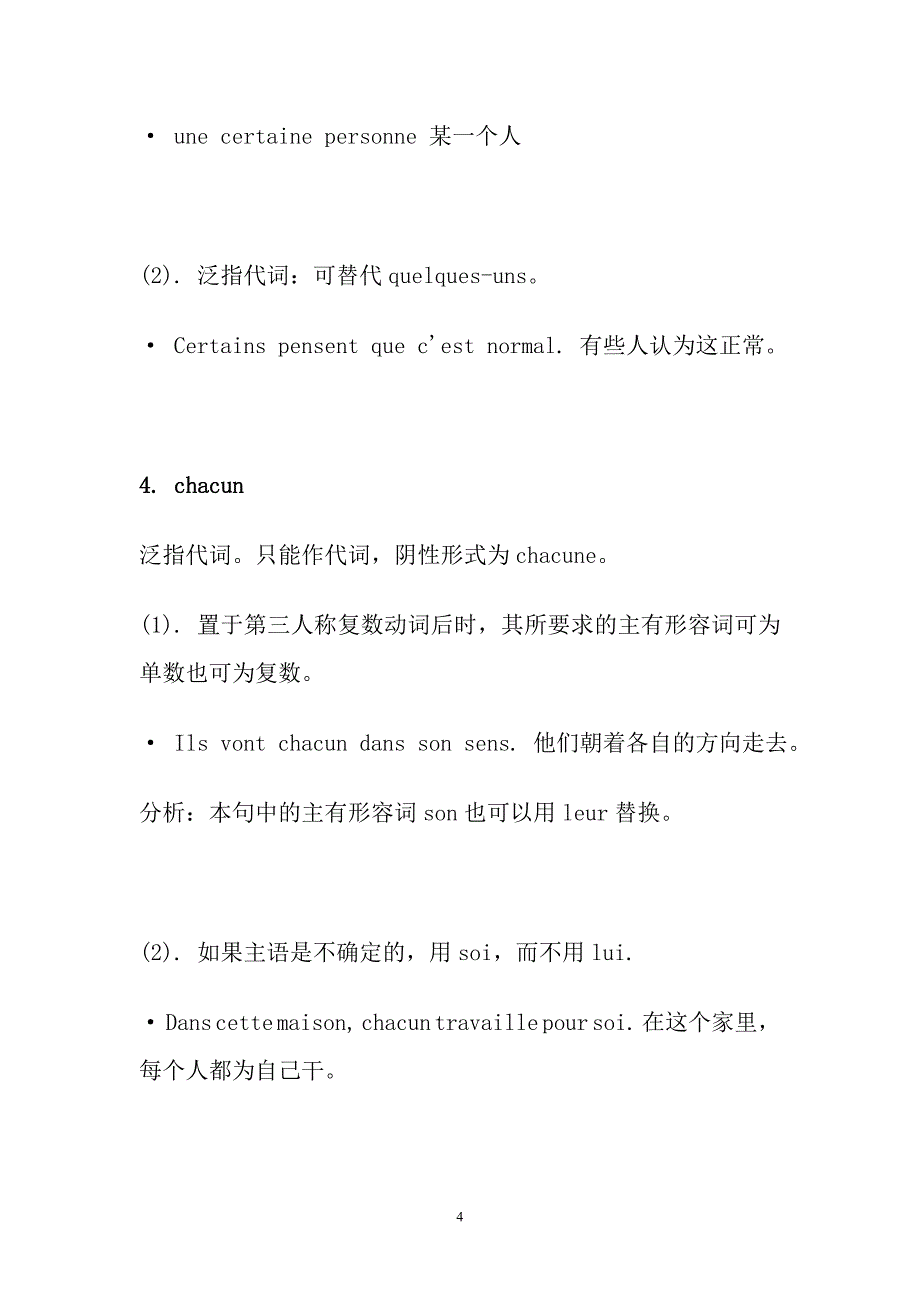 • une certaine personne 某一个人

(2). 泛指代词：可替代 quelques-uns。

• Certains pensent que c'est normal. 有些人认为这正常。

4. chacun

泛指代词。只能作代词，阴性形式为 chacune。

(1). 置于第三人称复数动词后时，其所要求的主有形容词可为单数也可为复数。

• Ils vont chacun dans son sens. 他们朝着各自的方向走去。

分析：本句中的主有形容词 son 也可以用 leur 替换。

(2). 如果主语是不确定的，用 soi，而不用 lui.

• Dans cette maison, chacun travaille pour soi. 在这个家里，每个人都为自己干。

4